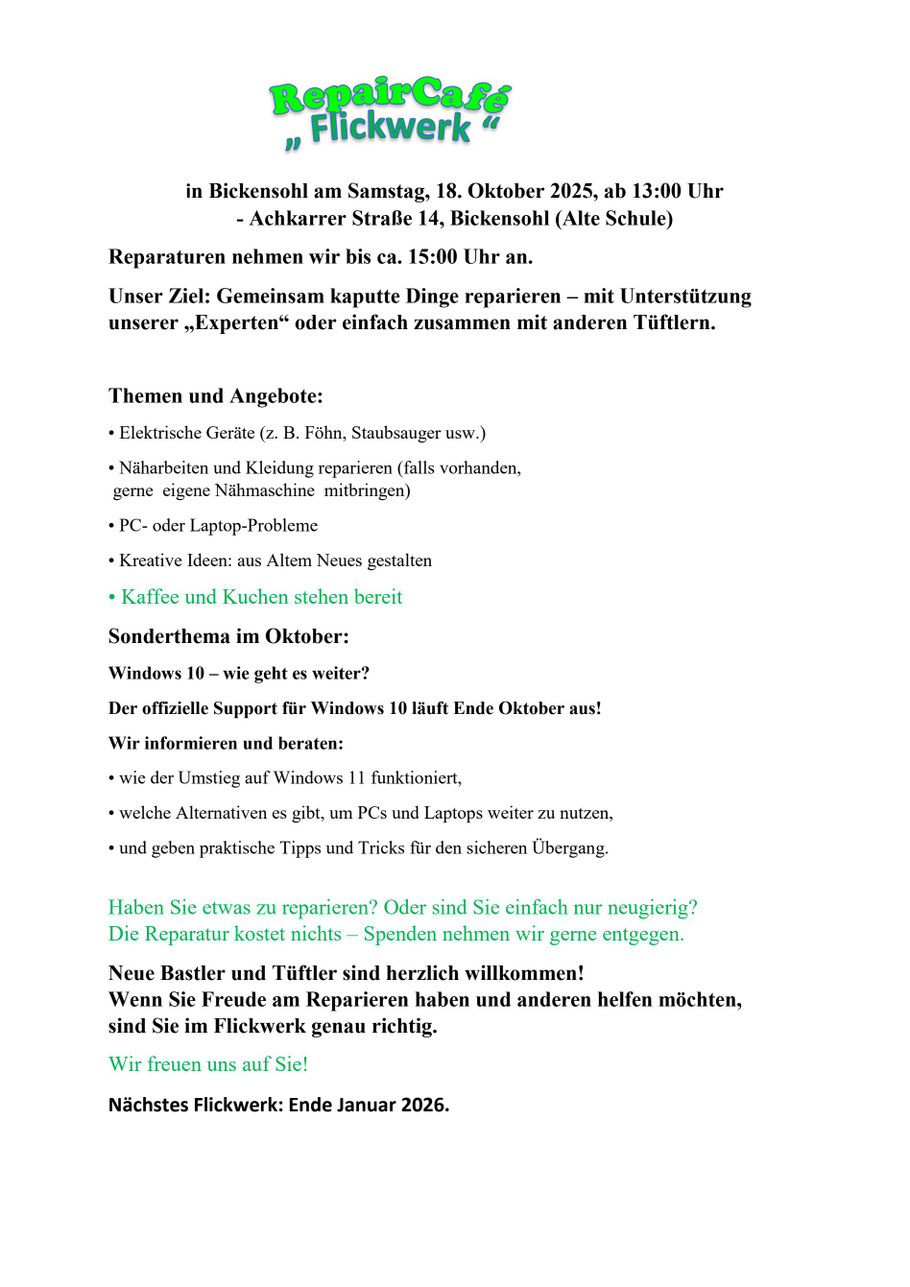 RepairCafé
„ Flickwerk “

in Bickensohl am Samstag, 18. Oktober 2025, ab 13:00 Uhr
- Achkarrer Straße 14, Bickensohl (Alte Schule)

Reparaturen nehmen wir bis ca. 15:00 Uhr an.

Unser Ziel: Gemeinsam kaputte Dinge reparieren – mit Unterstützung unserer „Experten“ oder einfach zusammen mit anderen Tüftlern.

Themen und Angebote:

• Elektrische Geräte (z. B. Föhn, Staubsauger usw.)

• Näharbeiten und Kleidung reparieren (falls vorhanden, gerne eigene Nähmaschine mitbringen)

• PC- oder Laptop-Probleme

• Kreative Ideen: aus Altem Neues gestalten

• Kaffee und Kuchen stehen bereit

Sonderthema im Oktober:

Windows 10 – wie geht es weiter?

Der offizielle Support für Windows 10 läuft Ende Oktober aus!

Wir informieren und beraten:

• wie der Umstieg auf Windows 11 funktioniert,

• welche Alternativen es gibt, um PCs und Laptops weiter zu nutzen,

• und geben praktische Tipps und Tricks für den sicheren Übergang.

Haben Sie etwas zu reparieren? Oder sind Sie einfach nur neugierig?
Die Reparatur kostet nichts – Spenden nehmen wir gerne entgegen.

Neue Bastler und Tüftler sind herzlich willkommen!
Wenn Sie Freude am Reparieren haben und anderen helfen möchten, sind Sie im Flickwerk genau richtig.

Wir freuen uns auf Sie!

Nächstes Flickwerk: Ende Januar 2026.